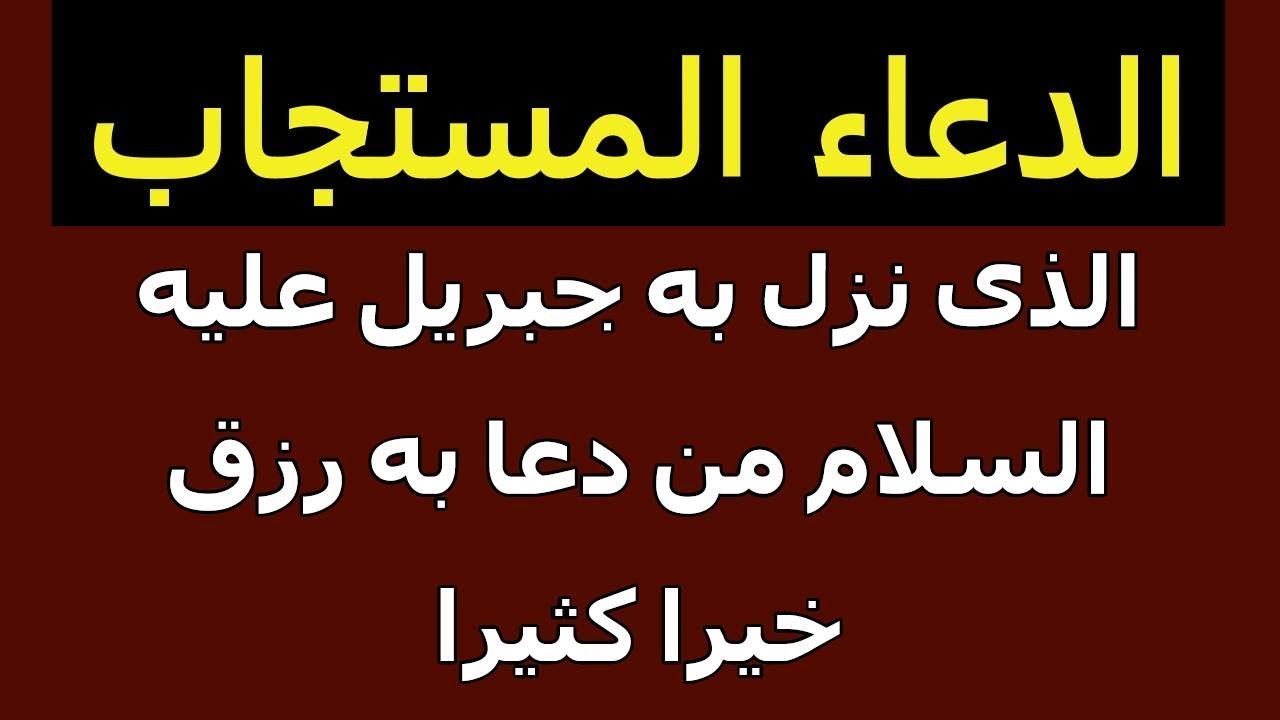 الدعاء المستجاب

الذى نزل به جبريل عليه السلام من دعا به رزق خيرا كثيرا